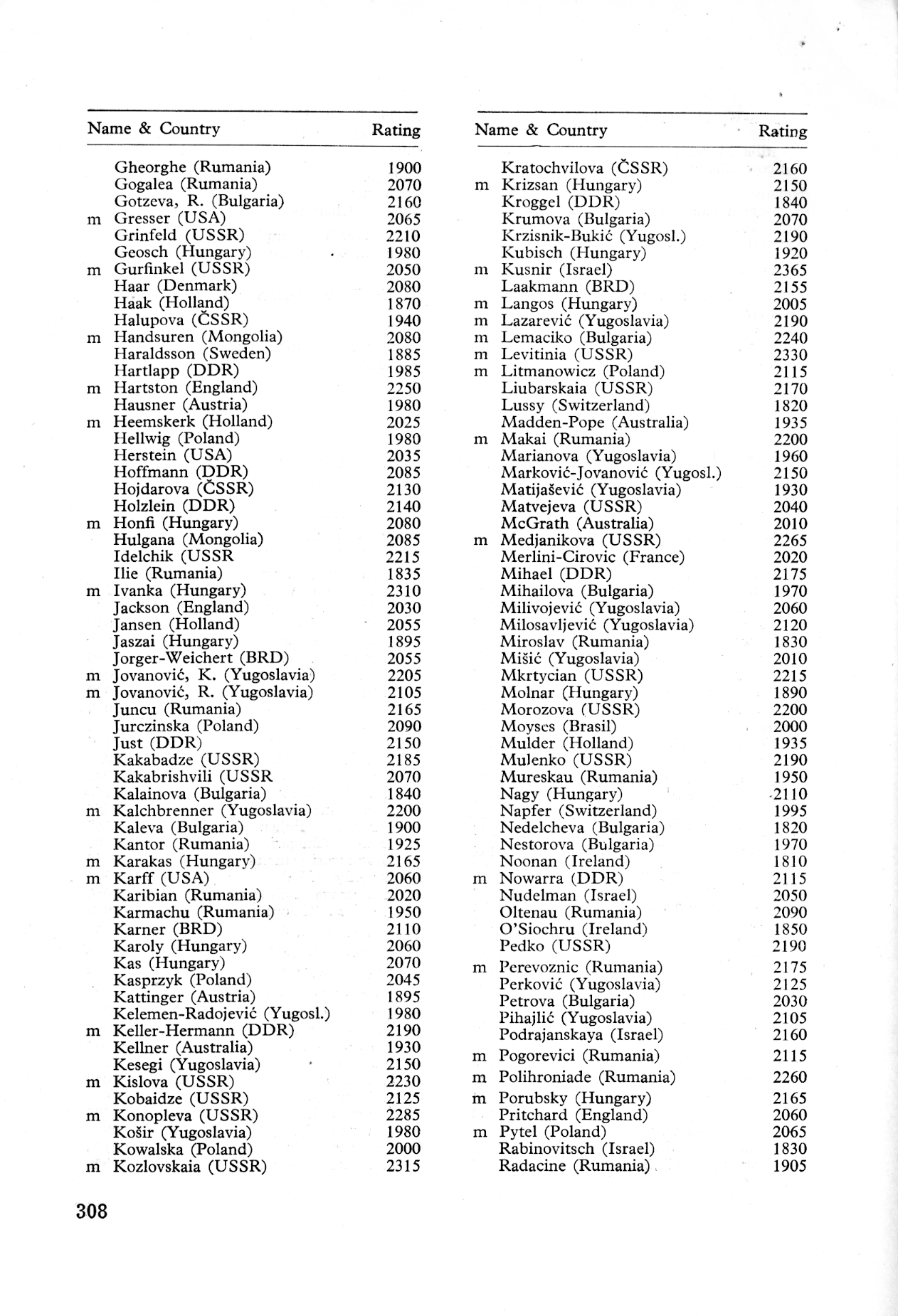 | | Name & Country | Rating |
|---|---|---|
| | Gheorghe (Rumania) | 1900 |
| | Gogalea (Rumania) | 2070 |
| | Gotzeva, R. (Bulgaria) | 2160 |
| m | Gresser (USA) | 2065 |
| | Grinfeld (USSR) | 2210 |
| | Geosch (Hungary) | 1980 |
| m | Gurfinkel (USSR) | 2050 |
| | Haar (Denmark) | 2080 |
| | Haak (Holland) | 1870 |
| | Halupova (ČSSR) | 1940 |
| m | Handsuren (Mongolia) | 2080 |
| | Haraldsson (Sweden) | 1885 |
| | Hartlapp (DDR) | 1985 |
| m | Hartston (England) | 2250 |
| | Hausner (Austria) | 1980 |
| m | Heemskerk (Holland) | 2025 |
| | Hellwig (Poland) | 1980 |
| | Herstein (USA) | 2035 |
| | Hoffmann (DDR) | 2085 |
| | Hojdarova (ČSSR) | 2130 |
| | Holzlein (DDR) | 2140 |
| m | Honfi (Hungary) | 2080 |
| | Hulgana (Mongolia) | 2085 |
| | Idelchik (USSR | 2215 |
| | Ilie (Rumania) | 1835 |
| m | Ivanka (Hungary) | 2310 |
| | Jackson (England) | 2030 |
| | Jansen (Holland) | 2055 |
| | Jaszai (Hungary) | 1895 |
| | Jorger-Weichert (BRD) | 2055 |
| m | Jovanović, K. (Yugoslavia) | 2205 |
| m | Jovanović, R. (Yugoslavia) | 2105 |
| | Juncu (Rumania) | 2165 |
| | Jurczinska (Poland) | 2090 |
| | Just (DDR) | 2150 |
| | Kakabadze (USSR) | 2185 |
| | Kakabrishvili (USSR | 2070 |
| | Kalainova (Bulgaria) | 1840 |
| m | Kalchbrenner (Yugoslavia) | 2200 |
| | Kaleva (Bulgaria) | 1900 |
| | Kantor (Rumania) | 1925 |
| m | Karakas (Hungary) | 2165 |
| m | Karff (USA) | 2060 |
| | Karibian (Rumania) | 2020 |
| | Karmachu (Rumania) | 1950 |
| | Karner (BRD) | 2110 |
| | Karoly (Hungary) | 2060 |
| | Kas (Hungary) | 2070 |
| | Kasprzyk (Poland) | 2045 |
| | Kattinger (Austria) | 1895 |
| | Kelemen-Radojević (Yugosl.) | 1980 |
| m | Keller-Hermann (DDR) | 2190 |
| | Kellner (Australia) | 1930 |
| | Kesegi (Yugoslavia) | 2150 |
| m | Kislova (USSR) | 2230 |
| | Kobaidze (USSR) | 2125 |
| m | Konopleva (USSR) | 2285 |
| | Košir (Yugoslavia) | 1980 |
| | Kowalska (Poland) | 2000 |
| m | Kozlovskaia (USSR) | 2315 |

| | Name & Country | Rating |
|---|---|---|
| | Kratochvilova (ČSSR) | 2160 |
| m | Krizsan (Hungary) | 2150 |
| | Kroggel (DDR) | 1840 |
| | Krumova (Bulgaria) | 2070 |
| | Krzisnik-Bukić (Yugosl.) | 2190 |
| | Kubisch (Hungary) | 1920 |
| m | Kusnir (Israel) | 2365 |
| | Laakmann (BRD) | 2155 |
| m | Langos (Hungary) | 2005 |
| m | Lazarević (Yugoslavia) | 2190 |
| m | Lemaciko (Bulgaria) | 2240 |
| m | Levitinia (USSR) | 2330 |
| m | Litmanowicz (Poland) | 2115 |
| | Liubarskaia (USSR) | 2170 |
| | Lussy (Switzerland) | 1820 |
| | Madden-Pope (Australia) | 1935 |
| m | Makai (Rumania) | 2200 |
| | Marianova (Yugoslavia) | 1960 |
| | Marković-Jovanović (Yugosl.) | 2150 |
| | Matijašević (Yugoslavia) | 1930 |
| | Matvejeva (USSR) | 2040 |
| | McGrath (Australia) | 2010 |
| m | Medjanikova (USSR) | 2265 |
| | Merlini-Cirovic (France) | 2020 |
| | Mihael (DDR) | 2175 |
| | Mihailova (Bulgaria) | 1970 |
| | Milivojević (Yugoslavia) | 2060 |
| | Milosavljević (Yugoslavia) | 2120 |
| | Miroslav (Rumania) | 1830 |
| | Mišić (Yugoslavia) | 2010 |
| | Mkrtycian (USSR) | 2215 |
| | Molnar (Hungary) | 1890 |
| | Morozova (USSR) | 2200 |
| | Moyses (Brasil) | 2000 |
| | Mulder (Holland) | 1935 |
| | Mulenko (USSR) | 2190 |
| | Mureskau (Rumania) | 1950 |
| | Nagy (Hungary) | 2110 |
| | Napfer (Switzerland) | 1995 |
| | Nedelcheva (Bulgaria) | 1820 |
| | Nestorova (Bulgaria) | 1970 |
| | Noonan (Ireland) | 1810 |
| m | Nowarra (DDR) | 2115 |
| | Nudelman (Israel) | 2050 |
| | Oltenau (Rumania) | 2090 |
| | O'Siochru (Ireland) | 1850 |
| | Pedko (USSR) | 2190 |
| m | Perevoznic (Rumania) | 2175 |
| | Perković (Yugoslavia) | 2125 |
| | Petrova (Bulgaria) | 2030 |
| | Pihajlić (Yugoslavia) | 2105 |
| | Podrajanskaya (Israel) | 2160 |
| m | Pogorevici (Rumania) | 2115 |
| m | Polihroniade (Rumania) | 2260 |
| m | Porubsky (Hungary) | 2165 |
| | Pritchard (England) | 2060 |
| m | Pytel (Poland) | 2065 |
| | Rabinovitsch (Israel) | 1830 |
| | Radacine (Rumania) | 1905 |

308